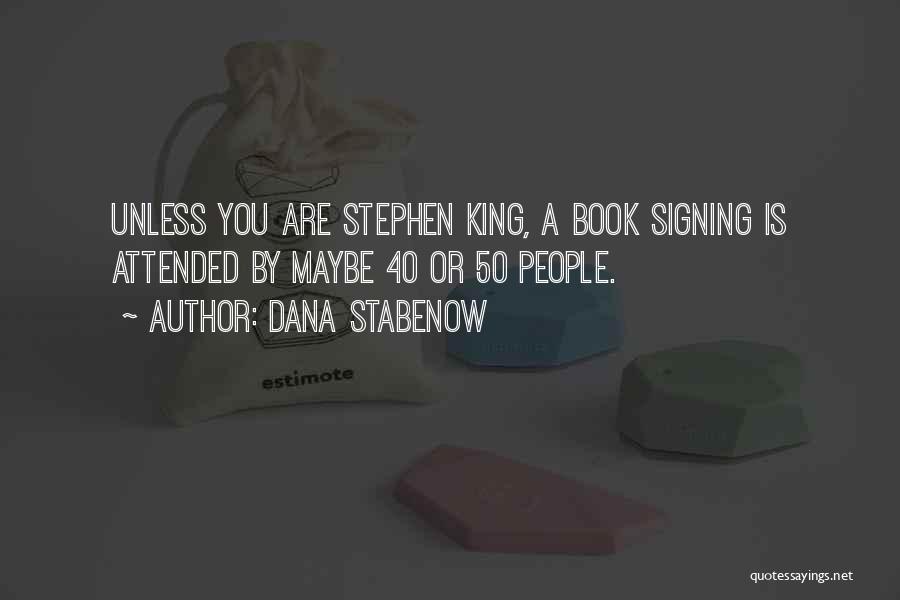 UNLESS YOU ARE STEPHEN KING, A BOOK SIGNING IS ATTENDED BY MAYBE 40 OR 50 PEOPLE.

~ AUTHOR: DANA STABENOW

estimote

quotessayings.net